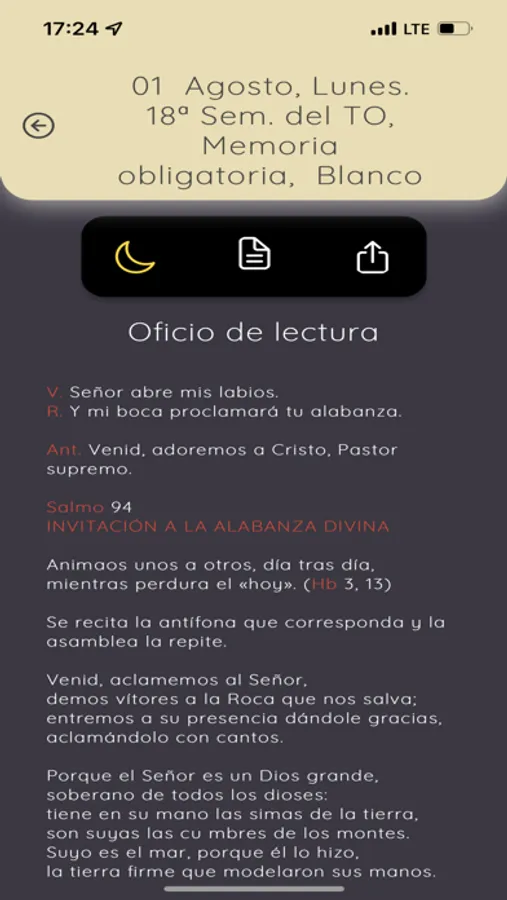 17:24

LTE

01 Agosto, Lunes. 18ª Sem. del TO, Memoria obligatoria, Blanco

Oficio de lectura

V. Señor abre mis labios.
R. Y mi boca proclamará tu alabanza.

Ant. Venid, adoremos a Cristo, Pastor supremo.

Salmo 94
INVITACIÓN A LA ALABANZA DIVINA

Animaos unos a otros, día tras día, mientras perdura el «hoy». (Hb 3, 13)

Se recita la antífona que corresponda y la asamblea la repite.

Venid, aclamemos al Señor,
demos vítores a la Roca que nos salva;
entremos a su presencia dándole gracias,
aclamándolo con cantos.

Porque el Señor es un Dios grande,
soberano de todos los dioses:
tiene en su mano las simas de la tierra,
son suyas las cu mbres de los montes.
Suyo es el mar, porque él lo hizo,
la tierra firme que modelaron sus manos.